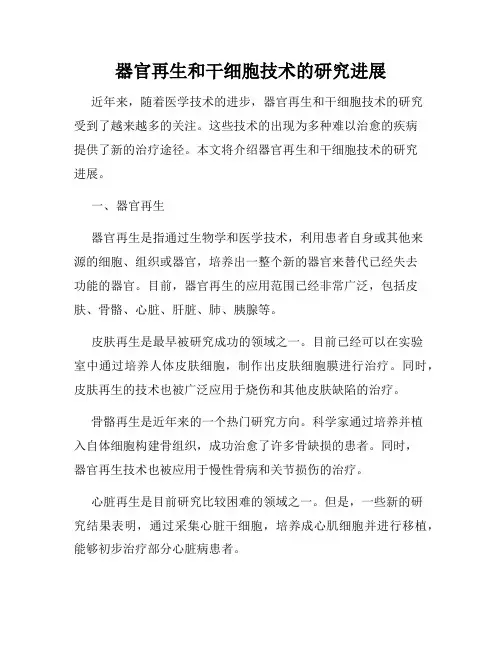 器官再生和干细胞技术的研究进展

近年来，随着医学技术的进步，器官再生和干细胞技术的研究受到了越来越多的关注。这些技术的出现为多种难以治愈的疾病提供了新的治疗途径。本文将介绍器官再生和干细胞技术的研究进展。

一、器官再生

器官再生是指通过生物学和医学技术，利用患者自身或其他来源的细胞、组织或器官，培养出一整个新的器官来替代已经失去功能的器官。目前，器官再生的应用范围已经非常广泛，包括皮肤、骨骼、心脏、肝脏、肺、胰腺等。

皮肤再生是最早被研究成功的领域之一。目前已经可以在实验室中通过培养人体皮肤细胞，制作出皮肤细胞膜进行治疗。同时，皮肤再生的技术也被广泛应用于烧伤和其他皮肤缺陷的治疗。

骨骼再生是近年来的一个热门研究方向。科学家通过培养并植入自体细胞构建骨组织，成功治愈了许多骨缺损的患者。同时，器官再生技术也被应用于慢性骨病和关节损伤的治疗。

心脏再生是目前研究比较困难的领域之一。但是，一些新的研究结果表明，通过采集心脏干细胞，培养成心肌细胞并进行移植，能够初步治疗部分心脏病患者。